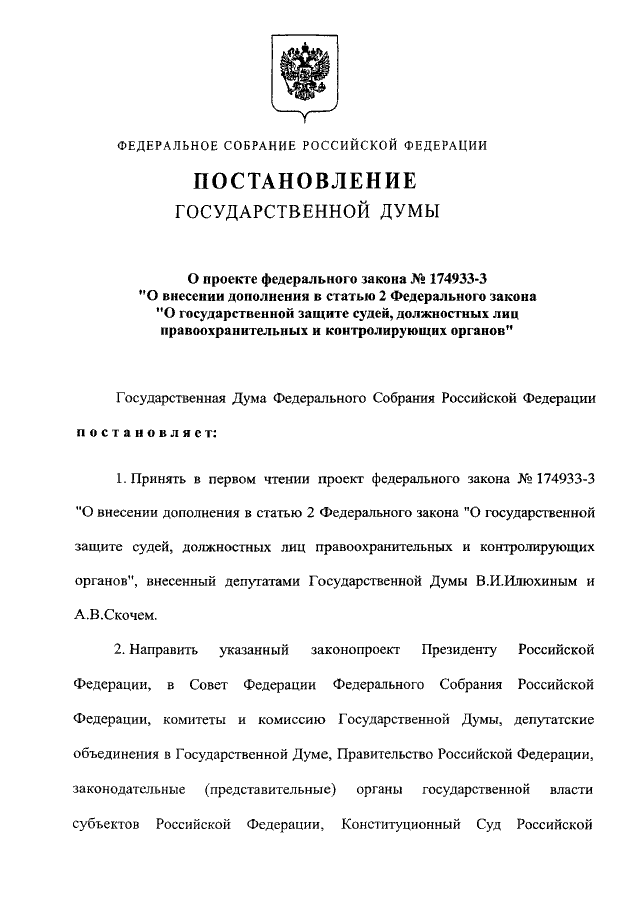 ФЕДЕРАЛЬНОЕ СОБРАНИЕ РОССИЙСКОЙ ФЕДЕРАЦИИ

ПОСТАНОВЛЕНИЕ

ГОСУДАРСТВЕННОЙ ДУМЫ

О проекте федерального закона № 174933-3 "О внесении дополнения в статью 2 Федерального закона "О государственной защите судей, должностных лиц правоохранительных и контролирующих органов"

Государственная Дума Федерального Собрания Российской Федерации постановляет:

1. Принять в первом чтении проект федерального закона № 174933-3 "О внесении дополнения в статью 2 Федерального закона "О государственной защите судей, должностных лиц правоохранительных и контролирующих органов", внесенный депутатами Государственной Думы В.И.Илюхиным и А.В.Скочем.

2. Направить указанный законопроект Президенту Российской Федерации, в Совет Федерации Федерального Собрания Российской Федерации, комитеты и комиссию Государственной Думы, депутатские объединения в Государственной Думе, Правительство Российской Федерации, законодательные (представительные) органы государственной власти субъектов Российской Федерации, Конституционный Суд Российской